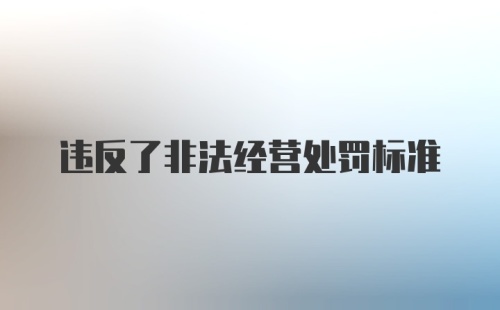 违反了非法经营处罚标准